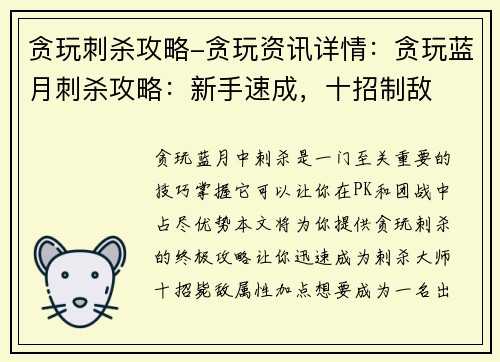 贪玩刺杀攻略-贪玩资讯详情：贪玩蓝月刺杀攻略：新手速成，十招制敌

贪玩蓝月中刺杀是一门至关重要的技巧掌握它可以让你在PK和团战中占尽优势本文将为你提供贪玩刺杀的终极攻略让你迅速成为刺杀大师十招毙敌属性加点想要成为一名出